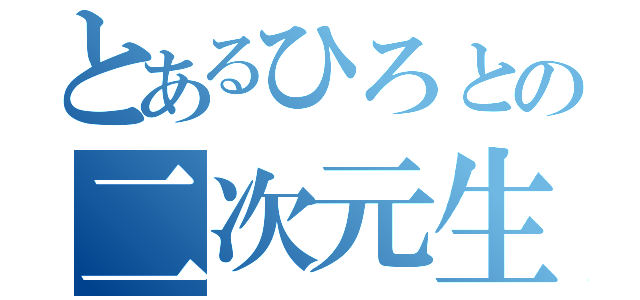 とあるひろとの
二次元生